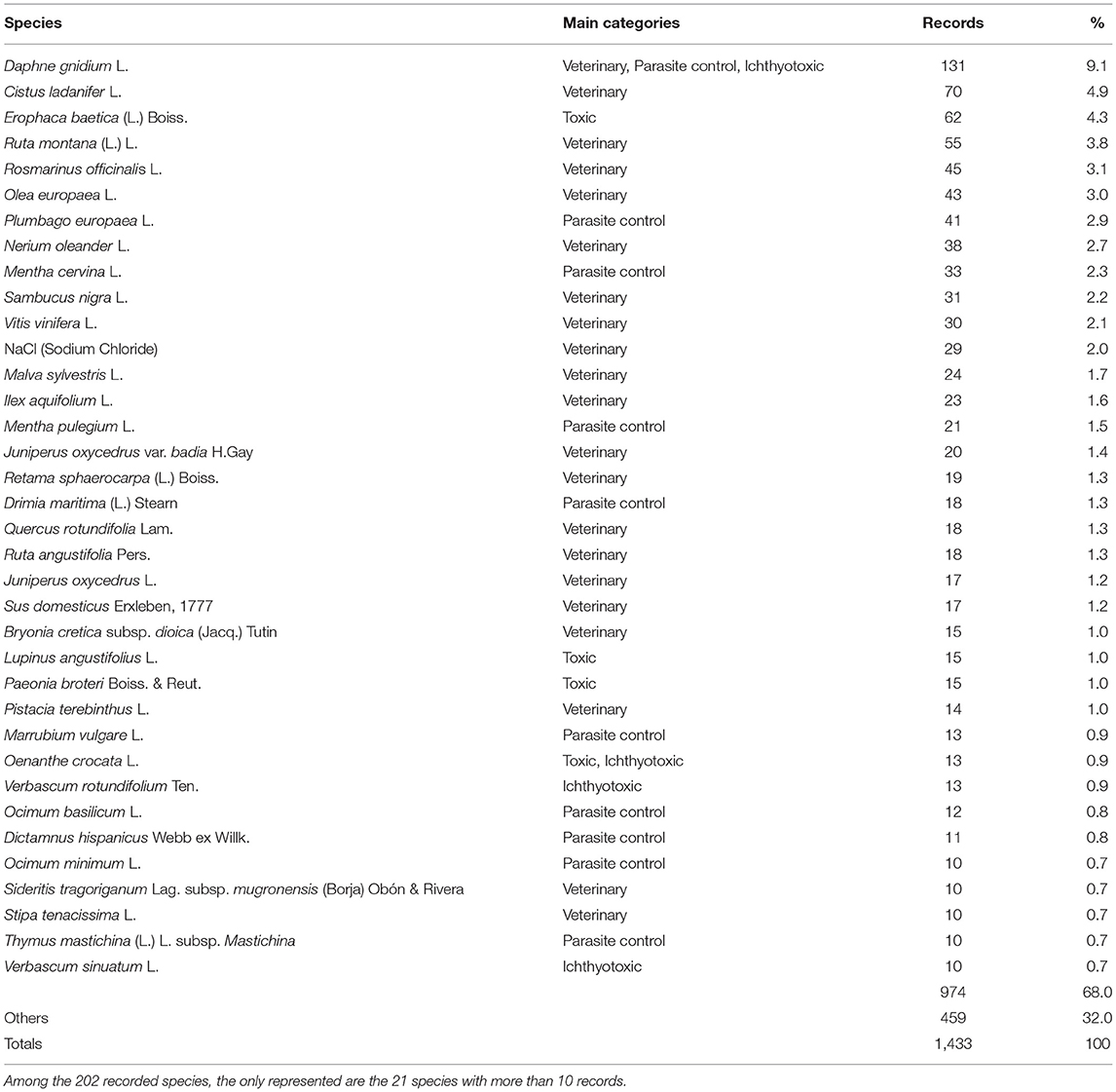 | Species | Main categories | Records | % |
|---|---|---|---|
| Daphne gnidium L. | Veterinary, Parasite control, Ichthyotoxic | 131 | 9.1 |
| Cistus ladanifer L. | Veterinary | 70 | 4.9 |
| Erophaca baetica (L.) Boiss. | Toxic | 62 | 4.3 |
| Ruta montana (L.) L. | Veterinary | 55 | 3.8 |
| Rosmarinus officinalis L. | Veterinary | 45 | 3.1 |
| Olea europaea L. | Veterinary | 43 | 3.0 |
| Plumbago europaea L. | Parasite control | 41 | 2.9 |
| Nerium oleander L. | Veterinary | 38 | 2.7 |
| Mentha cervina L. | Parasite control | 33 | 2.3 |
| Sambucus nigra L. | Veterinary | 31 | 2.2 |
| Vitis vinifera L. | Veterinary | 30 | 2.1 |
| NaCl (Sodium Chloride) | Veterinary | 29 | 2.0 |
| Malva sylvestris L. | Veterinary | 24 | 1.7 |
| Ilex aquifolium L. | Veterinary | 23 | 1.6 |
| Mentha pulegium L. | Parasite control | 21 | 1.5 |
| Juniperus oxycedrus var. badia H.Gay | Veterinary | 20 | 1.4 |
| Retama sphaerocarpa (L.) Boiss. | Veterinary | 19 | 1.3 |
| Drimia maritima (L.) Stearn | Parasite control | 18 | 1.3 |
| Quercus rotundifolia Lam. | Veterinary | 18 | 1.3 |
| Ruta angustifolia Pers. | Veterinary | 18 | 1.3 |
| Juniperus oxycedrus L. | Veterinary | 17 | 1.2 |
| Sus domesticus Erxleben, 1777 | Veterinary | 17 | 1.2 |
| Bryonia cretica subsp. dioica (Jacq.) Tutin | Veterinary | 15 | 1.0 |
| Lupinus angustifolius L. | Toxic | 15 | 1.0 |
| Paeonia broteri Boiss. & Reut. | Toxic | 15 | 1.0 |
| Pistacia terebinthus L. | Veterinary | 14 | 1.0 |
| Marrubium vulgare L. | Parasite control | 13 | 0.9 |
| Oenanthe crocata L. | Toxic, Ichthyotoxic | 13 | 0.9 |
| Verbascum rotundifolium Ten. | Ichthyotoxic | 13 | 0.9 |
| Ocimum basilicum L. | Parasite control | 12 | 0.8 |
| Dictamnus hispanicus Webb ex Willk. | Parasite control | 11 | 0.8 |
| Ocimum minimum L. | Parasite control | 10 | 0.7 |
| Sideritis tragoriganum Lag. subsp. mugronensis (Borja) Obón & Rivera | Veterinary | 10 | 0.7 |
| Stipa tenacissima L. | Veterinary | 10 | 0.7 |
| Thymus mastichina (L.) L. subsp. Mastichina | Parasite control | 10 | 0.7 |
| Verbascum sinuatum L. | Ichthyotoxic | 10 | 0.7 |
| | | 974 | 68.0 |
| Others | | 459 | 32.0 |
| Totals | | 1,433 | 100 |

Among the 202 recorded species, the only represented are the 21 species with more than 10 records.